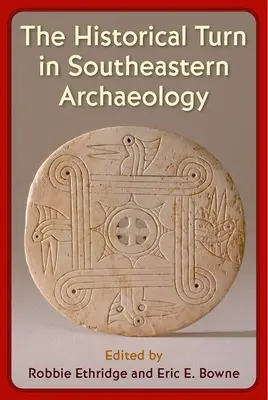 The Historical Turn in Southeastern Archaeology

Edited by
Robbie Ethridge and Eric E. Bowne